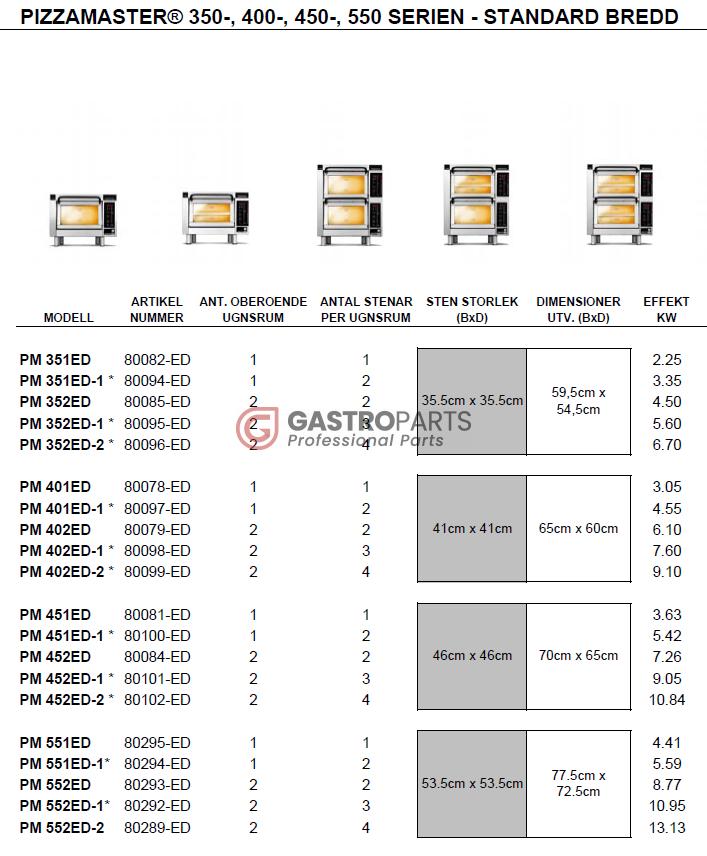 PIZZAMASTER® 350-, 400-, 450-, 550 SERIEN - STANDARD BREDD

| MODELL | ARTIKEL NUMMER | ANT. OBEROENDE UGNSRUM | ANTAL STENAR PER UGNSRUM | STEN STORLEK (BxD) | DIMENSIONER UTV. (BxD) | EFFEKT KW |
|---|---|---|---|---|---|---|
| PM 351ED | 80082-ED | 1 | 1 | 35.5cm x 35.5cm | 59,5cm x 54,5cm | 2.25 |
| PM 351ED-1 * | 80094-ED | 1 | 2 | | | 3.35 |
| PM 352ED | 80085-ED | 2 | 2 | | | 4.50 |
| PM 352ED-1 * | 80095-ED | 2 | 3 | | | 5.60 |
| PM 352ED-2 * | 80096-ED | 2 | 4 | | | 6.70 |
| PM 401ED | 80078-ED | 1 | 1 | 41cm x 41cm | 65cm x 60cm | 3.05 |
| PM 401ED-1 * | 80097-ED | 1 | 2 | | | 4.55 |
| PM 402ED | 80079-ED | 2 | 2 | | | 6.10 |
| PM 402ED-1 * | 80098-ED | 2 | 3 | | | 7.60 |
| PM 402ED-2 * | 80099-ED | 2 | 4 | | | 9.10 |
| PM 451ED | 80081-ED | 1 | 1 | 46cm x 46cm | 70cm x 65cm | 3.63 |
| PM 451ED-1 * | 80100-ED | 1 | 2 | | | 5.42 |
| PM 452ED | 80084-ED | 2 | 2 | | | 7.26 |
| PM 452ED-1 * | 80101-ED | 2 | 3 | | | 9.05 |
| PM 452ED-2 * | 80102-ED | 2 | 4 | | | 10.84 |
| PM 551ED | 80295-ED | 1 | 1 | 53.5cm x 53.5cm | 77.5cm x 72.5cm | 4.41 |
| PM 551ED-1* | 80294-ED | 1 | 2 | | | 5.59 |
| PM 552ED | 80293-ED | 2 | 2 | | | 8.77 |
| PM 552ED-1* | 80292-ED | 2 | 3 | | | 10.95 |
| PM 552ED-2 | 80289-ED | 2 | 4 | | | 13.13 |

GASTROPARTS
Professional Parts